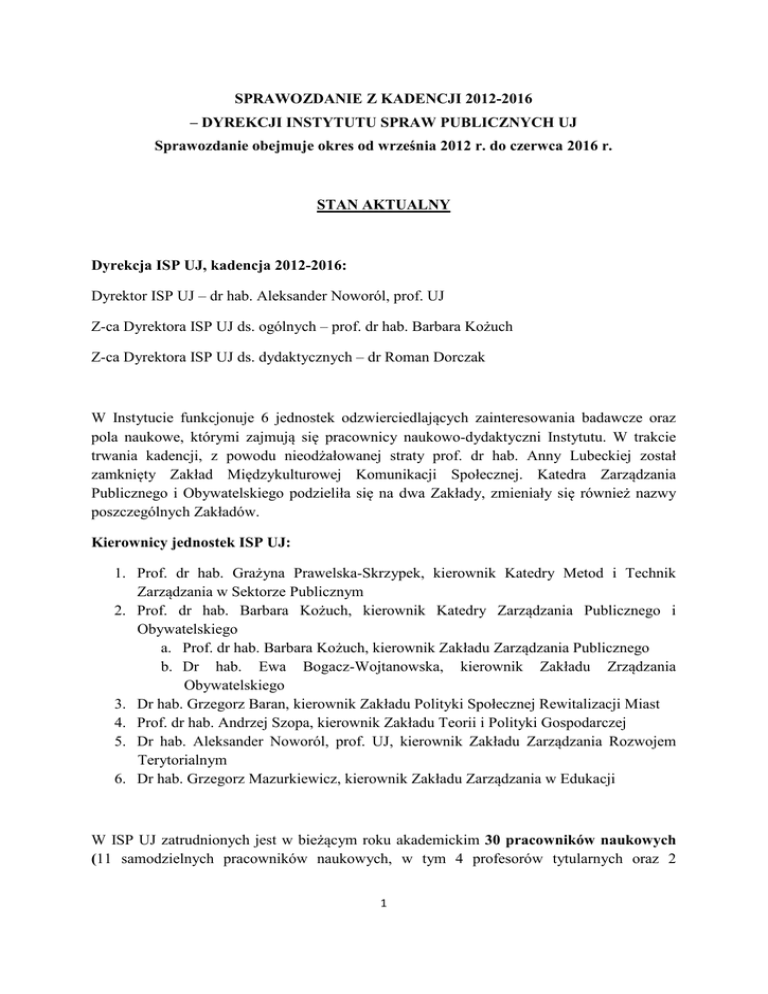 SPRAWOZDANIE Z KADENCJI 2012-2016
– DYREKCJI INSTYTUTU SPRAW PUBLICZNYCH UJ
Sprawozdanie obejmuje okres od września 2012 r. do czerwca 2016 r.

STAN AKTUALNY

Dyrekcja ISP UJ, kadencja 2012-2016:

Dyrektor ISP UJ – dr hab. Aleksander Noworól, prof. UJ

Z-ca Dyrektora ISP UJ ds. ogólnych – prof. dr hab. Barbara Kożuch

Z-ca Dyrektora ISP UJ ds. dydaktycznych – dr Roman Dorczak

W Instytucie funkcjonuje 6 jednostek odzwierciedlających zainteresowania badawcze oraz pola naukowe, którymi zajmują się pracownicy naukowo-dydaktyczni Instytutu. W trakcie trwania kadencji, z powodu nieodżałowanej straty prof. dr hab. Anny Lubeckiej został zamknięty Zakład Międzykulturowej Komunikacji Społecznej. Katedra Zarządzania Publicznego i Obywatelskiego podzieliła się na dwa Zakłady, zmieniały się również nazwy poszczególnych Zakładów.

Kierownicy jednostek ISP UJ:

1. Prof. dr hab. Grażyna Prawelska-Skrzypek, kierownik Katedry Metod i Technik Zarządzania w Sektorze Publicznym
2. Prof. dr hab. Barbara Kożuch, kierownik Katedry Zarządzania Publicznego i Obywatelskiego
a. Prof. dr hab. Barbara Kożuch, kierownik Zakładu Zarządzania Publicznego
b. Dr hab. Ewa Bogacz-Wojtanowska, kierownik Zakładu Zrządzania Obywatelskiego
3. Dr hab. Grzegorz Baran, kierownik Zakładu Polityki Społecznej Rewitalizacji Miast
4. Prof. dr hab. Andrzej Szopa, kierownik Zakładu Teorii i Polityki Gospodarczej
5. Dr hab. Aleksander Noworól, prof. UJ, kierownik Zakładu Zarządzania Rozwojem Terytorialnym
6. Dr hab. Grzegorz Mazurkiewicz, kierownik Zakładu Zarządzania w Edukacji

W ISP UJ zatrudnionych jest w bieżącym roku akademickim 30 pracowników naukowych (11 samodzielnych pracowników naukowych, w tym 4 profesorów tytularnych oraz 2

1